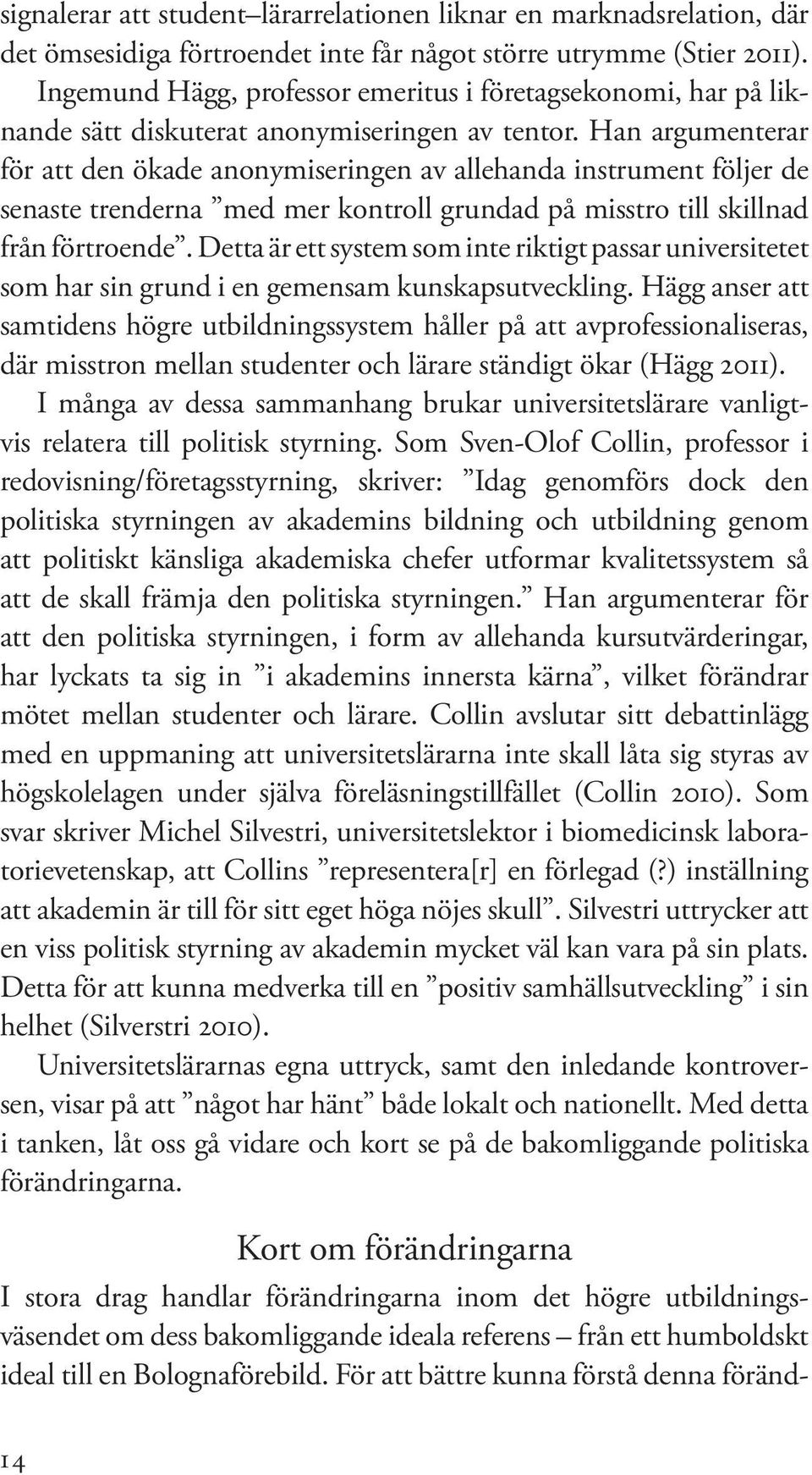 signalerar att student–lärarrelationen liknar en marknadsrelation, där det ömsesidiga förtroendet inte får något större utrymme (Stier 2011). Ingemund Hägg, professor emeritus i företagsekonomi, har på liknande sätt diskuterat anonymiseringen av tentor. Han argumenterar för att den ökade anonymiseringen av allehanda instrument följer de senaste trenderna ”med mer kontroll grundad på misstro till skillnad från förtroende”. Detta är ett system som inte riktigt passar universitetet som har sin grund i en gemensam kunskapsutveckling. Hägg anser att samtidens högre utbildningssystem håller på att avprofessionaliseras, där misstron mellan studenter och lärare ständigt ökar (Hägg 2011).

I många av dessa sammanhang brukar universitetslärare vanligtvis relatera till politisk styrning. Som Sven-Olof Collin, professor i redovisning/företagsstyrning, skriver: ”Idag genomförs dock den politiska styrningen av akademins bildning och utbildning genom att politiskt känsliga akademiska chefer utformar kvalitetssystem så att de skall främja den politiska styrningen.” Han argumenterar för att den politiska styrningen, i form av allehanda kursutvärderingar, har lyckats ta sig in ”i akademins innersta kärna”, vilket förändrar mötet mellan studenter och lärare. Collin avslutar sitt debattinlägg med en uppmaning att universitetslärarna inte skall låta sig styras av högskolelagen under själva föreläsningstillfället (Collin 2010). Som svar skriver Michel Silvestri, universitetslektor i biomedicinsk laboratorievetenskap, att Collins ”representera[r] en förlegad (?) inställning att akademin är till för sitt eget höga nöjes skull”. Silvestri uttrycker att en viss politisk styrning av akademin mycket väl kan vara på sin plats. Detta för att kunna medverka till en ”positiv samhällsutveckling” i sin helhet (Silverstri 2010).

Universitetslärarnas egna uttryck, samt den inledande kontroversen, visar på att ”något har hänt” både lokalt och nationellt. Med detta i tanken, låt oss gå vidare och kort se på de bakomliggande politiska förändringarna.

Kort om förändringarna

I stora drag handlar förändringarna inom det högre utbildningsväsendet om dess bakomliggande ideala referens – från ett humboldskt ideal till en Bolognaförebild. För att bättre kunna förstå denna föränd-

14